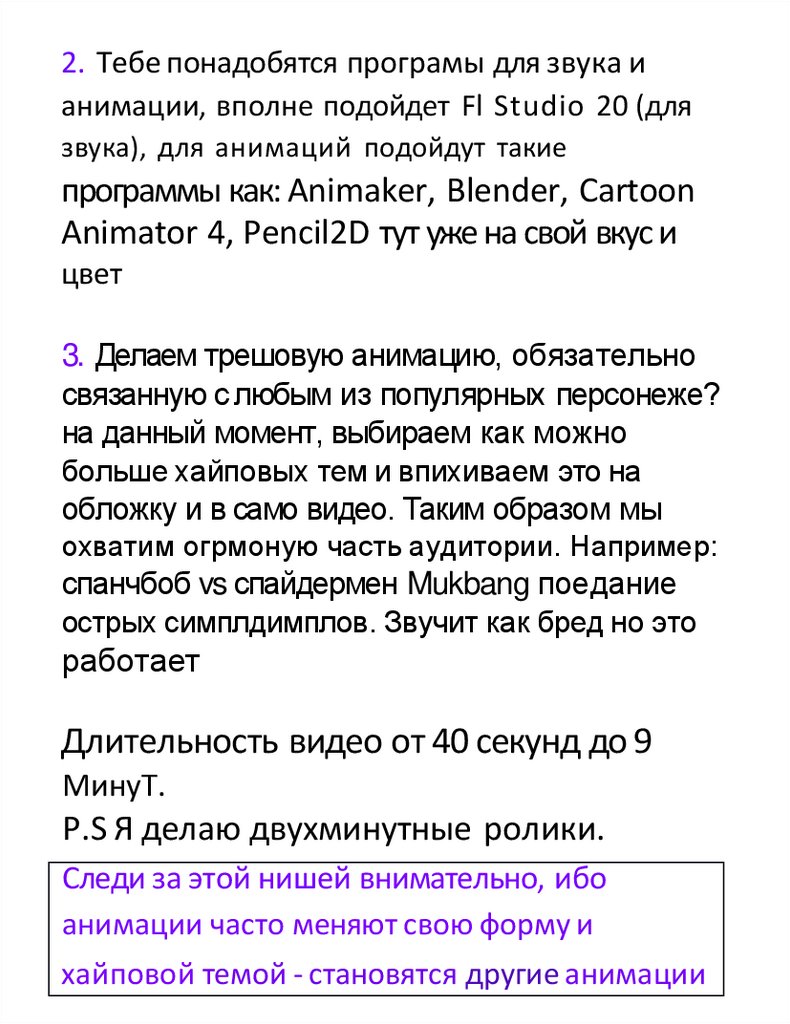 2. Тебе понадобятся програмы для звука и анимации, вполне подойдет Fl Studio 20 (для звука), для анимаций подойдут такие программы как: Animaker, Blender, Cartoon Animator 4, Pencil2D тут уже на свой вкус и цвет

3. Делаем трешовую анимацию, обязательно связанную с любым из популярных персонеже? на данный момент, выбираем как можно больше хайповых тем и впихиваем это на обложку и в само видео. Таким образом мы охватим огрмоную часть аудитории. Например: спанчбоб vs спайдермен Mukbang поедание острых симплдимплов. Звучит как бред но это работает

Длительность видео от 40 секунд до 9 МинуТ.
P.S Я делаю двухминутные ролики.

Следи за этой нишей внимательно, ибо анимации часто меняют свою форму и хайповой темой - становятся другие анимации